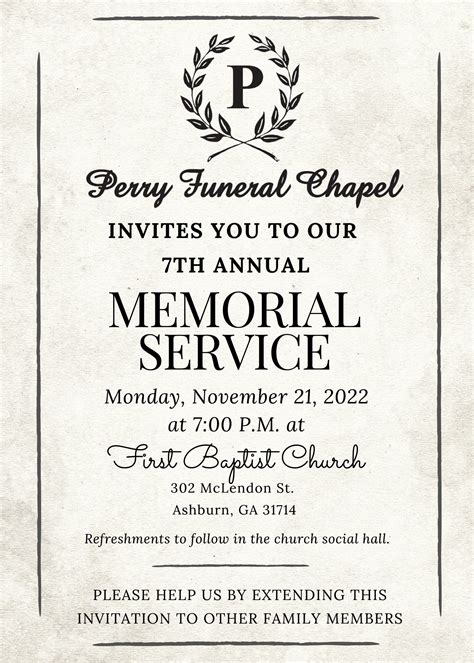 P

Perry Funeral Chapel

INVITES YOU TO OUR
7TH ANNUAL

MEMORIAL
SERVICE

Monday, November 21, 2022
at 7:00 P.M. at

First Baptist Church

302 McLendon St.
Ashburn, GA 31714

Refreshments to follow in the church social hall.

PLEASE HELP US BY EXTENDING THIS INVITATION TO OTHER FAMILY MEMBERS